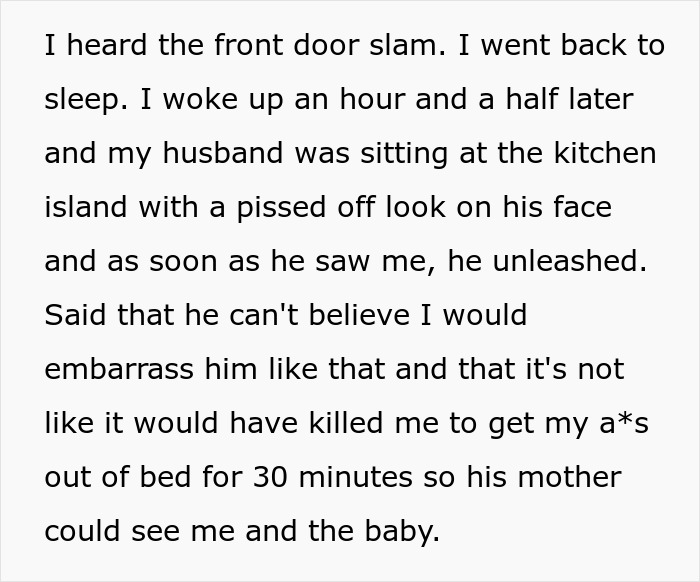 I heard the front door slam. I went back to sleep. I woke up an hour and a half later and my husband was sitting at the kitchen island with a pissed off look on his face and as soon as he saw me, he unleashed. Said that he can't believe I would embarrass him like that and that it's not like it would have killed me to get my a*s out of bed for 30 minutes so his mother could see me and the baby.